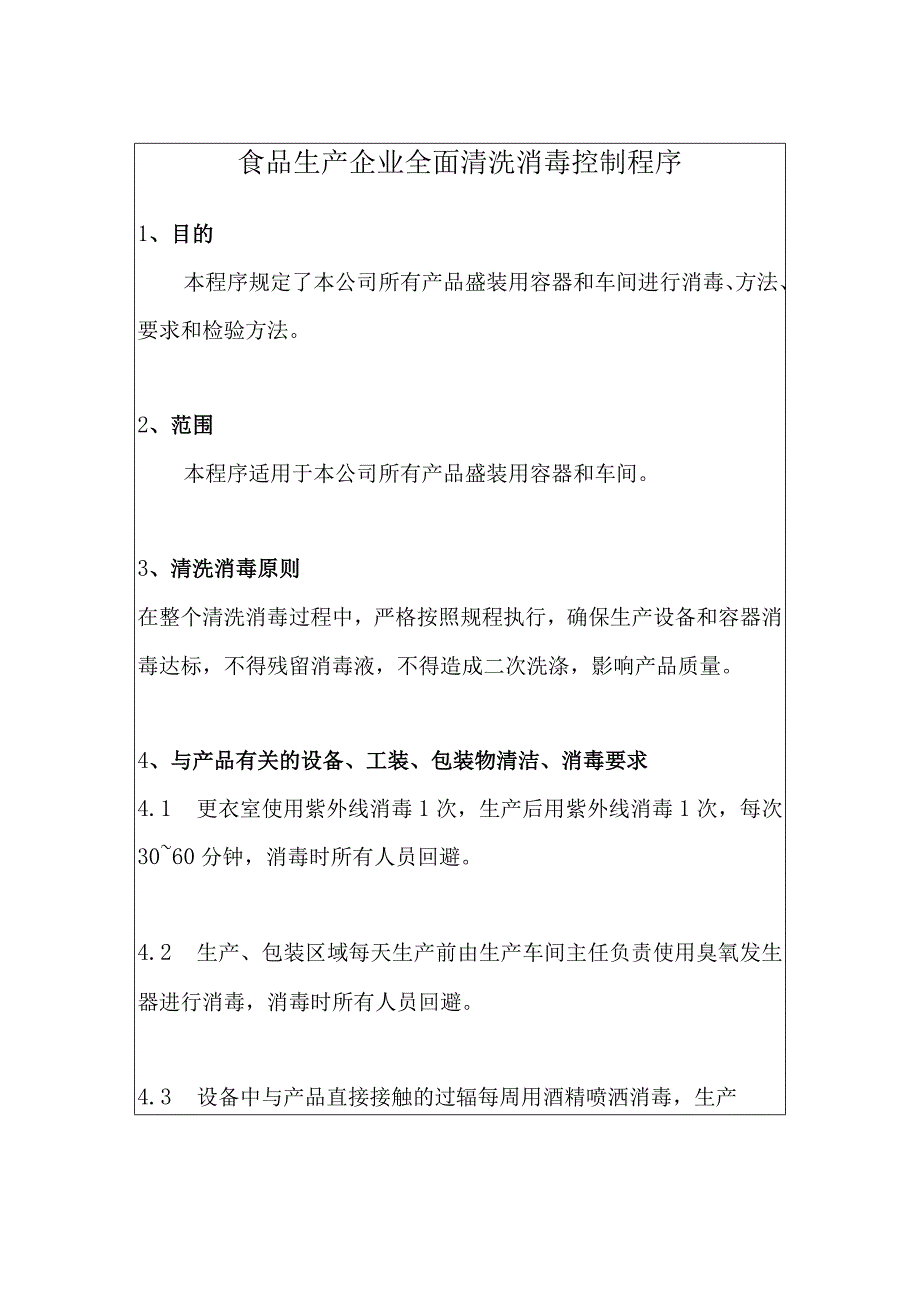 食品生产企业全面清洗消毒控制程序

1、目的

本程序规定了本公司所有产品盛装用容器和车间进行消毒、方法、要求和检验方法。

2、范围

本程序适用于本公司所有产品盛装用容器和车间。

3、清洗消毒原则

在整个清洗消毒过程中，严格按照规程执行，确保生产设备和容器消毒达标，不得残留消毒液，不得造成二次洗涤，影响产品质量。

4、与产品有关的设备、工装、包装物清洁、消毒要求

4.1　更衣室使用紫外线消毒1次，生产后用紫外线消毒1次，每次30~60分钟，消毒时所有人员回避。

4.2　生产、包装区域每天生产前由生产车间主任负责使用臭氧发生器进行消毒，消毒时所有人员回避。

4.3　设备中与产品直接接触的过辐每周用酒精喷洒消毒，生产